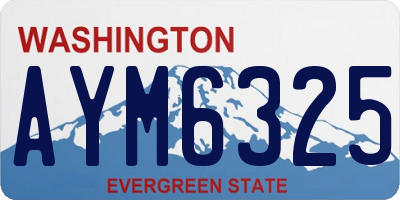 WASHINGTON
AYM6325
EVERGREEN STATE